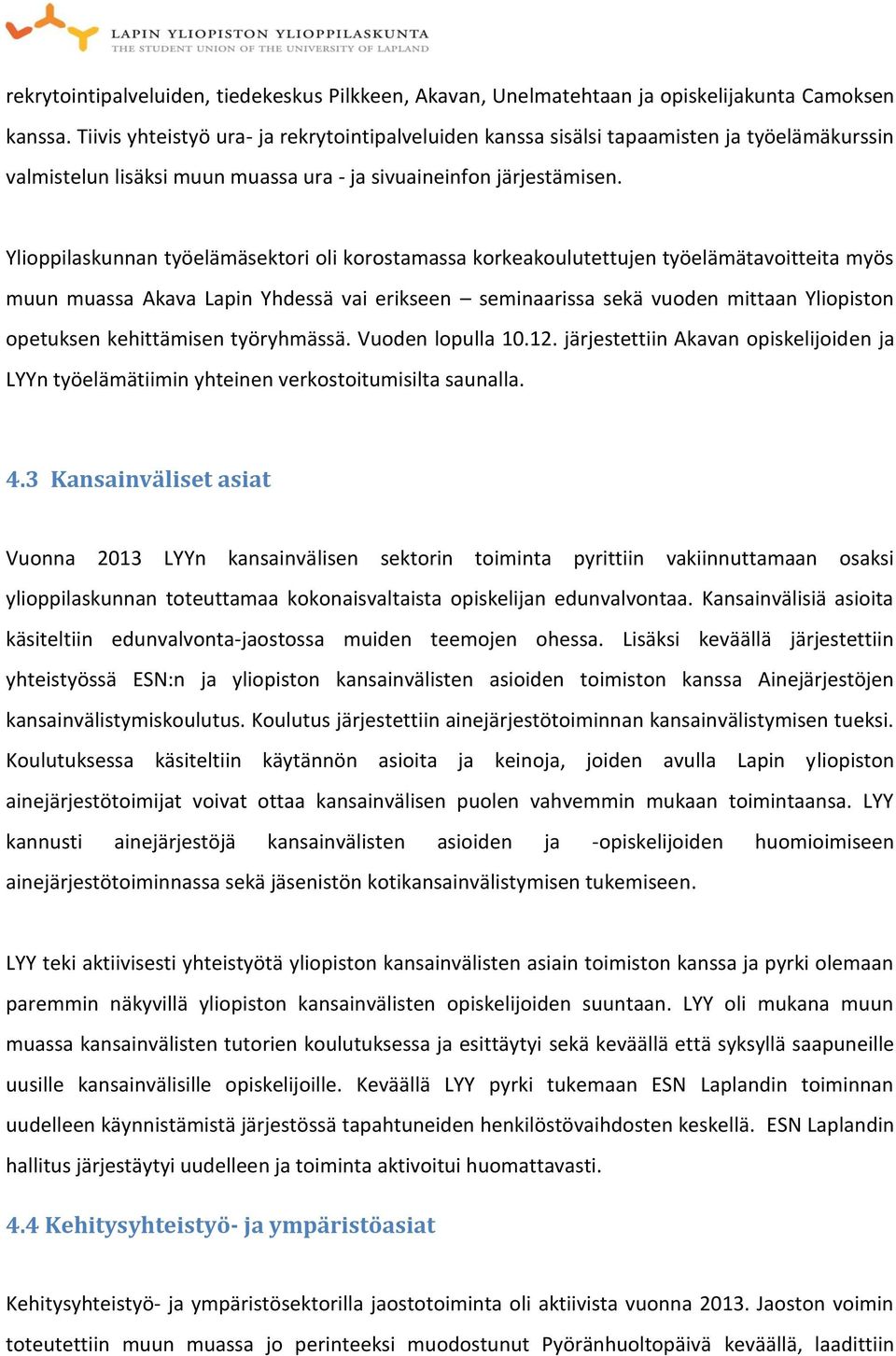 LAPIN YLIOPISTON YLIOPPILASKUNTA
THE STUDENT UNION OF THE UNIVERSITY OF LAPLAND

rekrytointipalveluiden, tiedekeskus Pilkkeen, Akavan, Unelmatehtaan ja opiskelijakunta Camoksen kanssa. Tiivis yhteistyö ura- ja rekrytointipalveluiden kanssa sisälsi tapaamisten ja työelämäkurssin valmistelun lisäksi muun muassa ura - ja sivuaineinfon järjestämisen.

Ylioppilaskunnan työelämäsektori oli korostamassa korkeakoulutettujen työelämätavoitteita myös muun muassa Akava Lapin Yhdessä vai erikseen – seminaarissa sekä vuoden mittaan Yliopiston opetuksen kehittämisen työryhmässä. Vuoden lopulla 10.12. järjestettiin Akavan opiskelijoiden ja LYYn työelämätiimin yhteinen verkostoitumisilta saunalla.

4.3 Kansainväliset asiat

Vuonna 2013 LYYn kansainvälisen sektorin toiminta pyrittiin vakiinnuttamaan osaksi ylioppilaskunnan toteuttamaa kokonaisvaltaista opiskelijan edunvalvontaa. Kansainvälisiä asioita käsiteltiin edunvalvonta-jaostossa muiden teemojen ohessa. Lisäksi keväällä järjestettiin yhteistyössä ESN:n ja yliopiston kansainvälisten asioiden toimiston kanssa Ainejärjestöjen kansainvälistymiskoulutus. Koulutus järjestettiin ainejärjestötoiminnan kansainvälistymisen tueksi. Koulutuksessa käsiteltiin käytännön asioita ja keinoja, joiden avulla Lapin yliopiston ainejärjestötoimijat voivat ottaa kansainvälisen puolen vahvemmin mukaan toimintaansa. LYY kannusti ainejärjestöjä kansainvälisten asioiden ja -opiskelijoiden huomioimiseen ainejärjestötoiminnassa sekä jäsenistön kotikansainvälistymisen tukemiseen.

LYY teki aktiivisesti yhteistyötä yliopiston kansainvälisten asiain toimiston kanssa ja pyrki olemaan paremmin näkyvillä yliopiston kansainvälisten opiskelijoiden suuntaan. LYY oli mukana muun muassa kansainvälisten tutorien koulutuksessa ja esittäytyi sekä keväällä että syksyllä saapuneille uusille kansainvälisille opiskelijoille. Keväällä LYY pyrki tukemaan ESN Laplandin toiminnan uudelleen käynnistämistä järjestössä tapahtuneiden henkilöstövaihdosten keskellä. ESN Laplandin hallitus järjestäytyi uudelleen ja toiminta aktivoitui huomattavasti.

4.4 Kehitysyhteistyö- ja ympäristöasiat

Kehitysyhteistyö- ja ympäristösektorilla jaostotoiminta oli aktiivista vuonna 2013. Jaoston voimin toteutettiin muun muassa jo perinteeksi muodostunut Pyöränhuoltopäivä keväällä, laadittiin